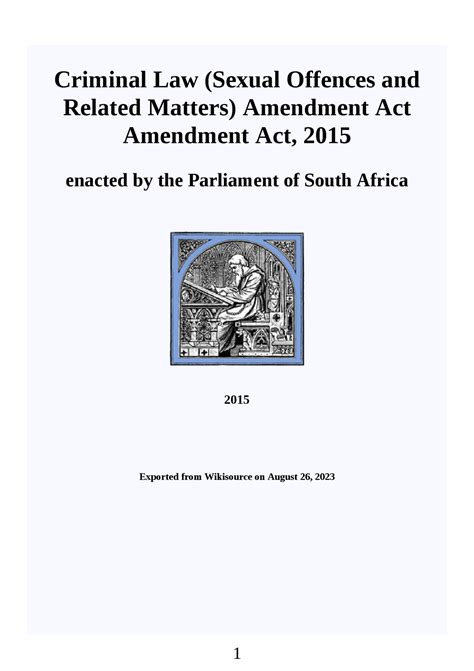 Criminal Law (Sexual Offences and Related Matters) Amendment Act Amendment Act, 2015

enacted by the Parliament of South Africa

2015

Exported from Wikisource on August 26, 2023

1